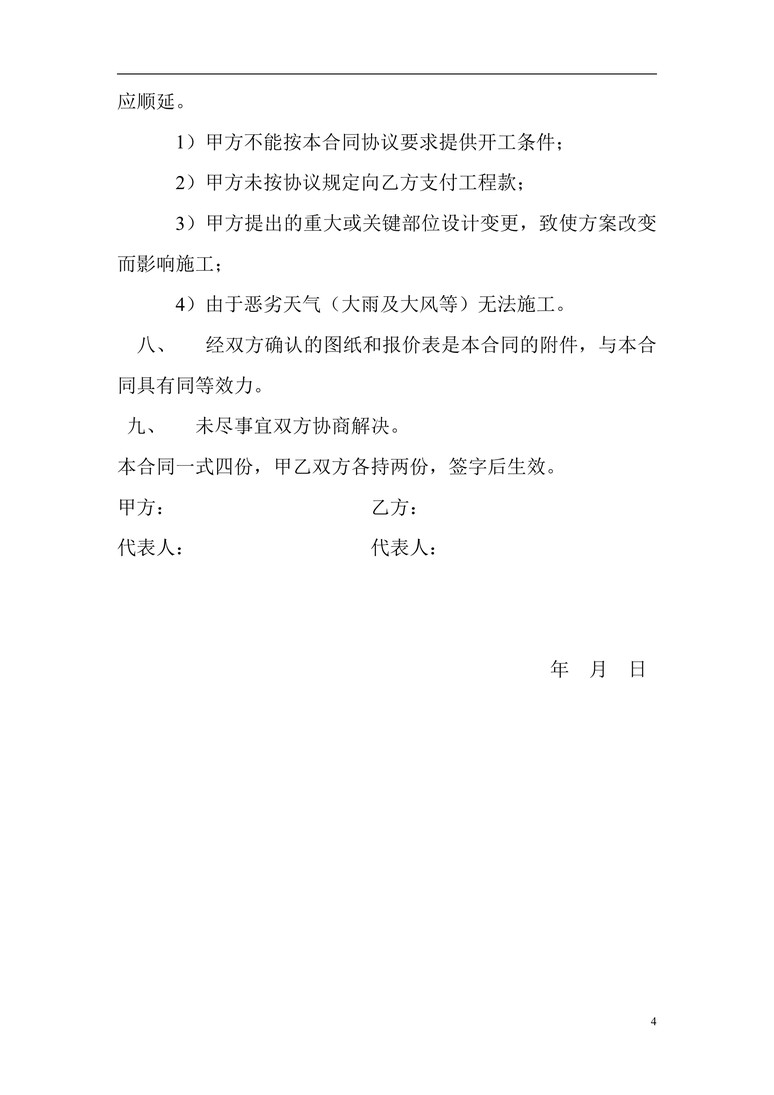 应顺延。

1）甲方不能按本合同协议要求提供开工条件；

2）甲方未按协议规定向乙方支付工程款；

3）甲方提出的重大或关键部位设计变更，致使方案改变而影响施工；

4）由于恶劣天气（大雨及大风等）无法施工。

八、 经双方确认的图纸和报价表是本合同的附件，与本合同具有同等效力。

九、 未尽事宜双方协商解决。

本合同一式四份，甲乙双方各持两份，签字后生效。

甲方： 乙方：

代表人： 代表人：

年 月 日

4